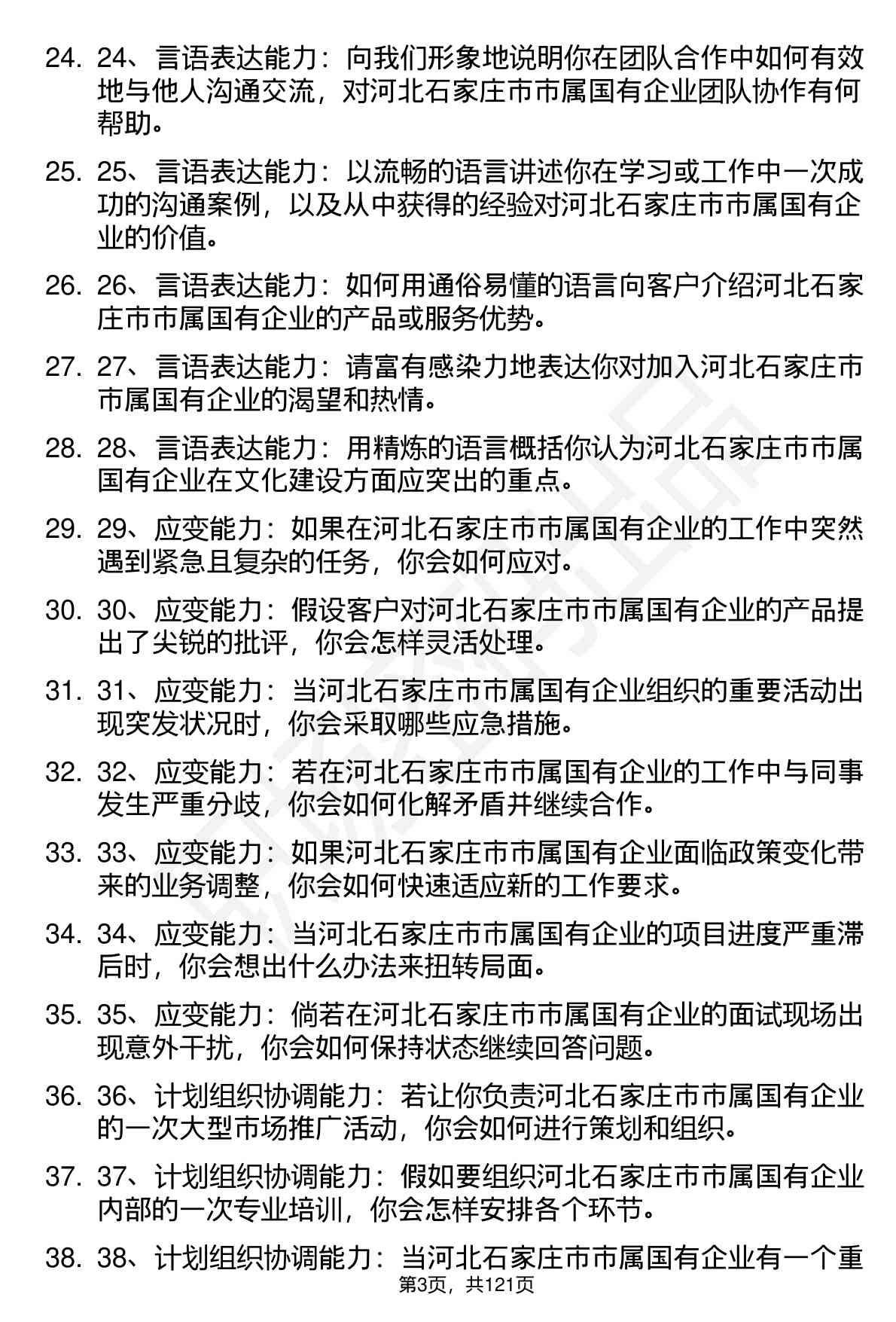 24. 24、言语表达能力：向我们形象地说明你在团队合作中如何有效地与他人沟通交流，对河北石家庄市市属国有企业团队协作有何帮助。

25. 25、言语表达能力：以流畅的语言讲述你在学习或工作中一次成功的沟通案例，以及从中获得的经验对河北石家庄市市属国有企业的价值。

26. 26、言语表达能力：如何用通俗易懂的语言向客户介绍河北石家庄市市属国有企业的产品或服务优势。

27. 27、言语表达能力：请富有感染力地表达你对加入河北石家庄市市属国有企业的渴望和热情。

28. 28、言语表达能力：用精炼的语言概括你认为河北石家庄市市属国有企业在文化建设方面应突出的重点。

29. 29、应变能力：如果在河北石家庄市市属国有企业的工作中突然遇到紧急且复杂的任务，你会如何应对。

30. 30、应变能力：假设客户对河北石家庄市市属国有企业的产品提出了尖锐的批评，你会怎样灵活处理。

31. 31、应变能力：当河北石家庄市市属国有企业组织的重要活动出现突发状况时，你会采取哪些应急措施。

32. 32、应变能力：若在河北石家庄市市属国有企业的工作中与同事发生严重分歧，你会如何化解矛盾并继续合作。

33. 33、应变能力：如果河北石家庄市市属国有企业面临政策变化带来的业务调整，你会如何快速适应新的工作要求。

34. 34、应变能力：当河北石家庄市市属国有企业的项目进度严重滞后时，你会想出什么办法来扭转局面。

35. 35、应变能力：倘若在河北石家庄市市属国有企业的面试现场出现意外干扰，你会如何保持状态继续回答问题。

36. 36、计划组织协调能力：若让你负责河北石家庄市市属国有企业的一次大型市场推广活动，你会如何进行策划和组织。

37. 37、计划组织协调能力：假如要组织河北石家庄市市属国有企业内部的一次专业培训，你会怎样安排各个环节。

38. 38、计划组织协调能力：当河北石家庄市市属国有企业有一个重

第3页，共121页